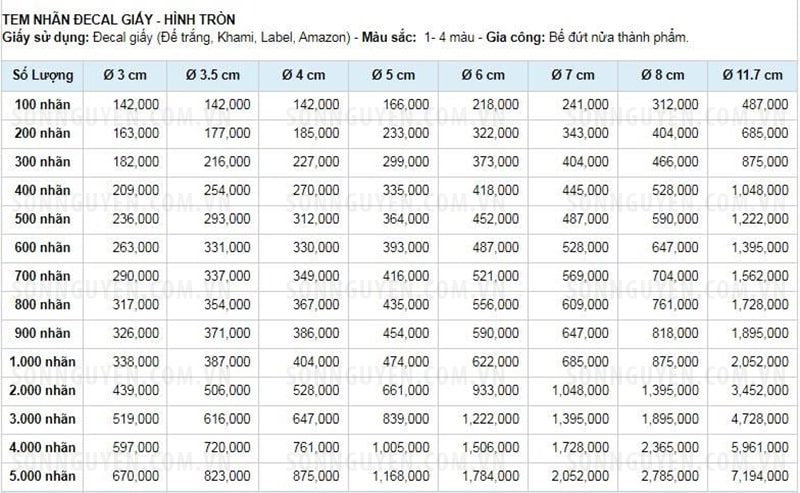 TEM NHÃN ĐECAL GIẤY - HÌNH TRÒN
Giấy sử dụng: Đecal giấy (Đế trắng, Khami, Label, Amazon) - Màu sắc: 1- 4 màu - Gia công: Bế đứt nửa thành phẩm.

| Số Lượng | Ø 3 cm | Ø 3.5 cm | Ø 4 cm | Ø 5 cm | Ø 6 cm | Ø 7 cm | Ø 8 cm | Ø 11.7 cm |
|---|---|---|---|---|---|---|---|---|
| 100 nhãn | 142,000 | 142,000 | 142,000 | 166,000 | 218,000 | 241,000 | 312,000 | 487,000 |
| 200 nhãn | 163,000 | 177,000 | 185,000 | 233,000 | 322,000 | 343,000 | 404,000 | 685,000 |
| 300 nhãn | 182,000 | 216,000 | 227,000 | 299,000 | 373,000 | 404,000 | 466,000 | 875,000 |
| 400 nhãn | 209,000 | 254,000 | 270,000 | 335,000 | 418,000 | 445,000 | 528,000 | 1,048,000 |
| 500 nhãn | 236,000 | 293,000 | 312,000 | 364,000 | 452,000 | 487,000 | 590,000 | 1,222,000 |
| 600 nhãn | 263,000 | 331,000 | 330,000 | 393,000 | 487,000 | 528,000 | 647,000 | 1,395,000 |
| 700 nhãn | 290,000 | 337,000 | 349,000 | 416,000 | 521,000 | 569,000 | 704,000 | 1,562,000 |
| 800 nhãn | 317,000 | 354,000 | 367,000 | 435,000 | 556,000 | 609,000 | 761,000 | 1,728,000 |
| 900 nhãn | 326,000 | 371,000 | 386,000 | 454,000 | 590,000 | 647,000 | 818,000 | 1,895,000 |
| 1.000 nhãn | 338,000 | 387,000 | 404,000 | 474,000 | 622,000 | 685,000 | 875,000 | 2,052,000 |
| 2.000 nhãn | 439,000 | 506,000 | 528,000 | 661,000 | 933,000 | 1,048,000 | 1,395,000 | 3,452,000 |
| 3.000 nhãn | 519,000 | 616,000 | 647,000 | 839,000 | 1,222,000 | 1,395,000 | 1,895,000 | 4,728,000 |
| 4.000 nhãn | 597,000 | 720,000 | 761,000 | 1,005,000 | 1,506,000 | 1,728,000 | 2,365,000 | 5,961,000 |
| 5.000 nhãn | 670,000 | 823,000 | 875,000 | 1,168,000 | 1,784,000 | 2,052,000 | 2,785,000 | 7,194,000 |

SONNGUYEN.COM.VN